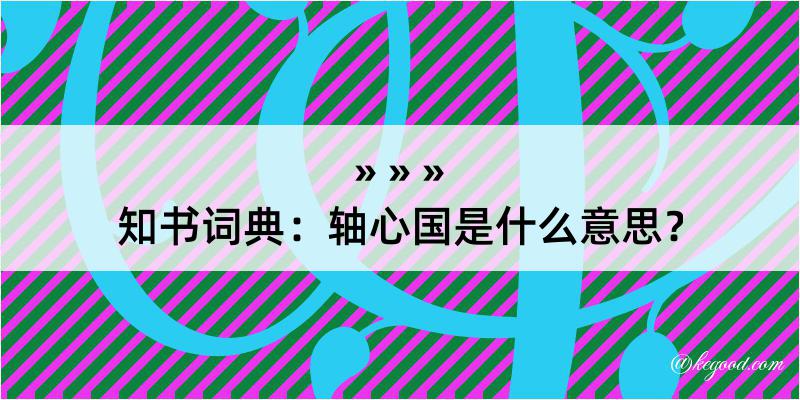 » » »
知书词典：轴心国是什么意思？

@kegood.com